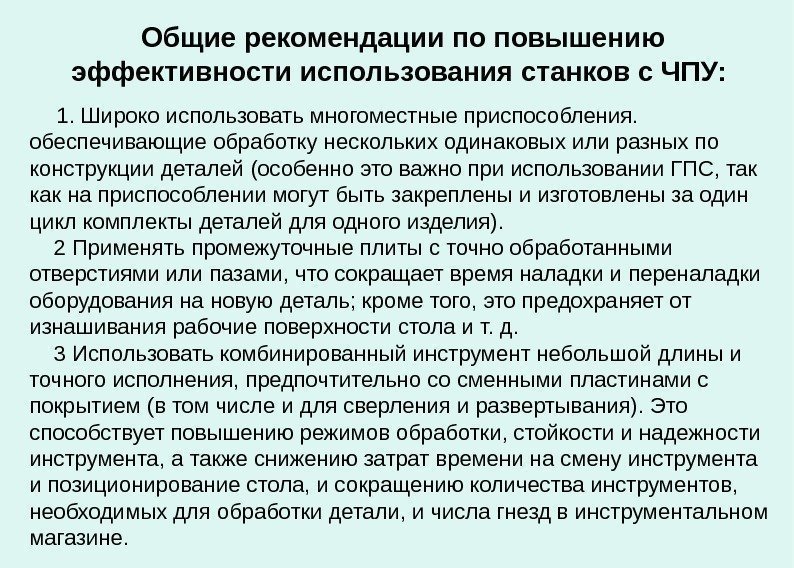 Общие рекомендации по повышению эффективности использования станков с ЧПУ:

1. Широко использовать многоместные приспособления. обеспечивающие обработку нескольких одинаковых или разных по конструкции деталей (особенно это важно при использовании ГПС, так как на приспособлении могут быть закреплены и изготовлены за один цикл комплекты деталей для одного изделия).

2 Применять промежуточные плиты с точно обработанными отверстиями или пазами, что сокращает время наладки и переналадки оборудования на новую деталь; кроме того, это предохраняет от изнашивания рабочие поверхности стола и т. д.

3 Использовать комбинированный инструмент небольшой длины и точного исполнения, предпочтительно со сменными пластинами с покрытием (в том числе и для сверления и развертывания). Это способствует повышению режимов обработки, стойкости и надежности инструмента, а также снижению затрат времени на смену инструмента и позиционирование стола, и сокращению количества инструментов, необходимых для обработки детали, и числа гнезд в инструментальном магазине.